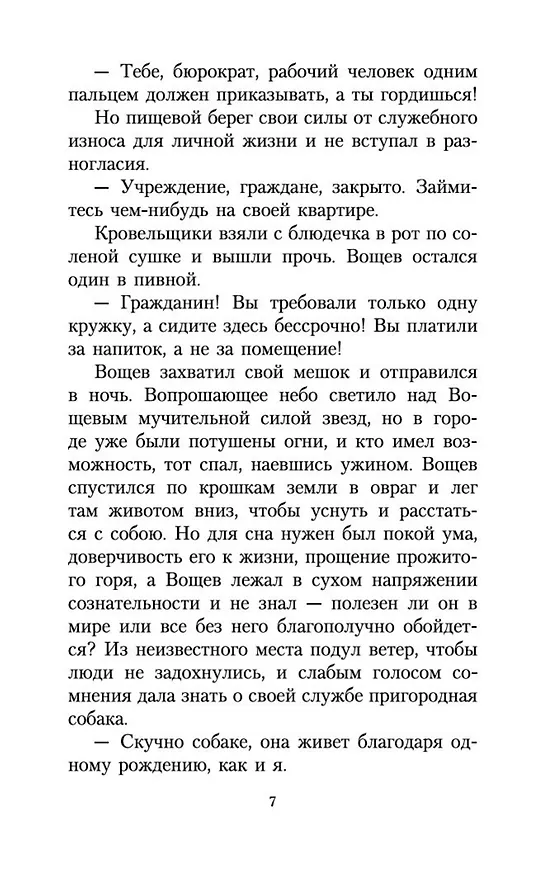 — Тебе, бюрократ, рабочий человек одним пальцем должен приказывать, а ты гордишься!

Но пищевой берег свои силы от служебного износа для личной жизни и не вступал в разногласия.

— Учреждение, граждане, закрыто. Займитесь чем-нибудь на своей квартире.

Кровельщики взяли с блюдечка в рот по соленой сушке и вышли прочь. Вощев остался один в пивной.

— Гражданин! Вы требовали только одну кружку, а сидите здесь бессрочно! Вы платили за напиток, а не за помещение!

Вощев захватил свой мешок и отправился в ночь. Вопрошающее небо светило над Вощевым мучительной силой звезд, но в городе уже были потушены огни, и кто имел возможность, тот спал, наевшись ужином. Вощев спустился по крошкам земли в овраг и лег там животом вниз, чтобы уснуть и расстаться с собою. Но для сна нужен был покой ума, доверчивость его к жизни, прощение прожитого горя, а Вощев лежал в сухом напряжении сознательности и не знал — полезен ли он в мире или все без него благополучно обойдется? Из неизвестного места подул ветер, чтобы люди не задохнулись, и слабым голосом сомнения дала знать о своей службе пригородная собака.

— Скучно собаке, она живет благодаря одному рождению, как и я.

7